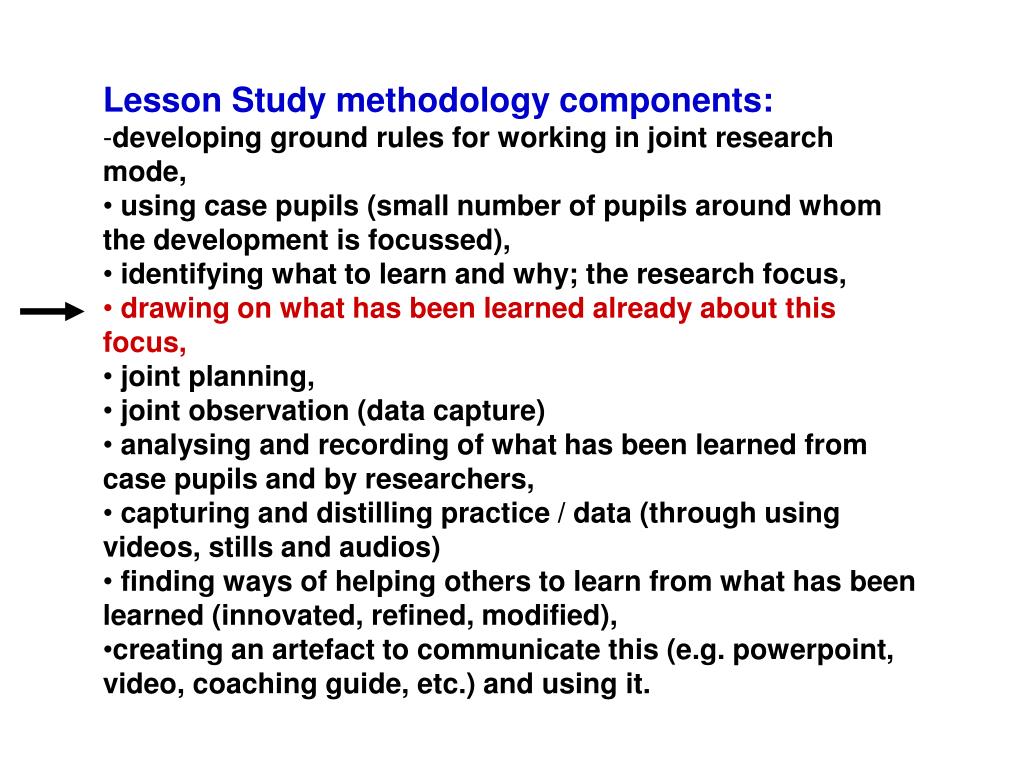 Lesson Study methodology components:
-developing ground rules for working in joint research mode,
• using case pupils (small number of pupils around whom the development is focussed),
• identifying what to learn and why; the research focus,
• drawing on what has been learned already about this focus,
• joint planning,
• joint observation (data capture)
• analysing and recording of what has been learned from case pupils and by researchers,
• capturing and distilling practice / data (through using videos, stills and audios)
• finding ways of helping others to learn from what has been learned (innovated, refined, modified),
•creating an artefact to communicate this (e.g. powerpoint, video, coaching guide, etc.) and using it.